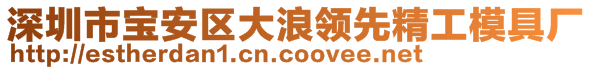 深圳市宝安区大浪领先精工模具厂
http://estherdan1.cn.coovee.net